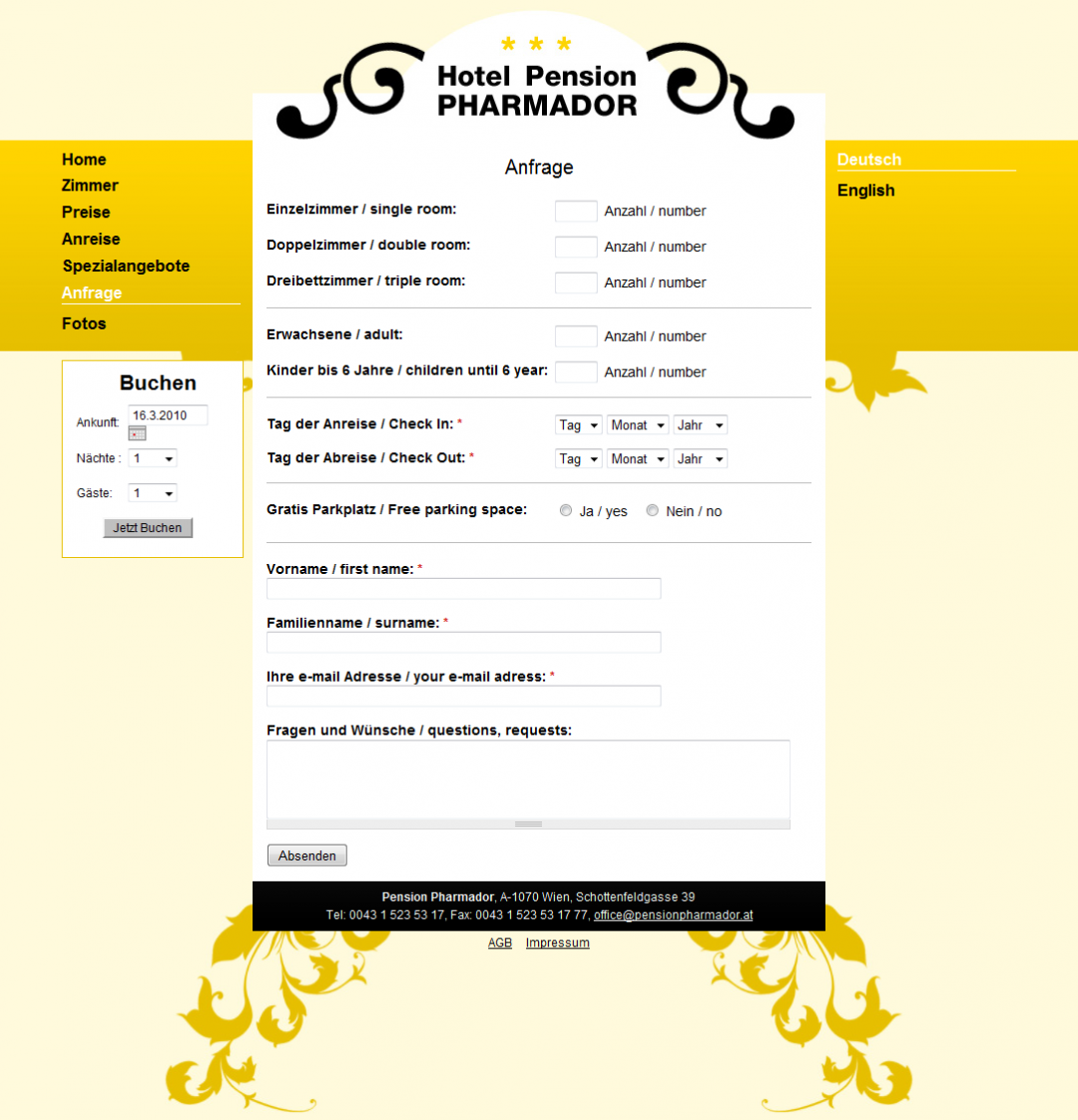 * * *
Hotel Pension
PHARMADOR

Home
Zimmer
Preise
Anreise
Spezialangebote
Anfrage
Fotos

Buchen
Ankunft: 16.3.2010
Nächte : 1
Gäste: 1
Jetzt Buchen

Anfrage

Einzelzimmer / single room: Anzahl / number
Doppelzimmer / double room: Anzahl / number
Dreibettzimmer / triple room: Anzahl / number

Erwachsene / adult: Anzahl / number
Kinder bis 6 Jahre / children until 6 year: Anzahl / number

Tag der Anreise / Check In: * Tag Monat Jahr
Tag der Abreise / Check Out: * Tag Monat Jahr

Gratis Parkplatz / Free parking space: Ja / yes Nein / no

Vorname / first name: *

Familienname / surname: *

Ihre e-mail Adresse / your e-mail adress: *

Fragen und Wünsche / questions, requests:

Absenden

Pension Pharmador, A-1070 Wien, Schottenfeldgasse 39
Tel: 0043 1 523 53 17, Fax: 0043 1 523 53 17 77, office@pensionpharmador.at

AGB Impressum

Deutsch
English